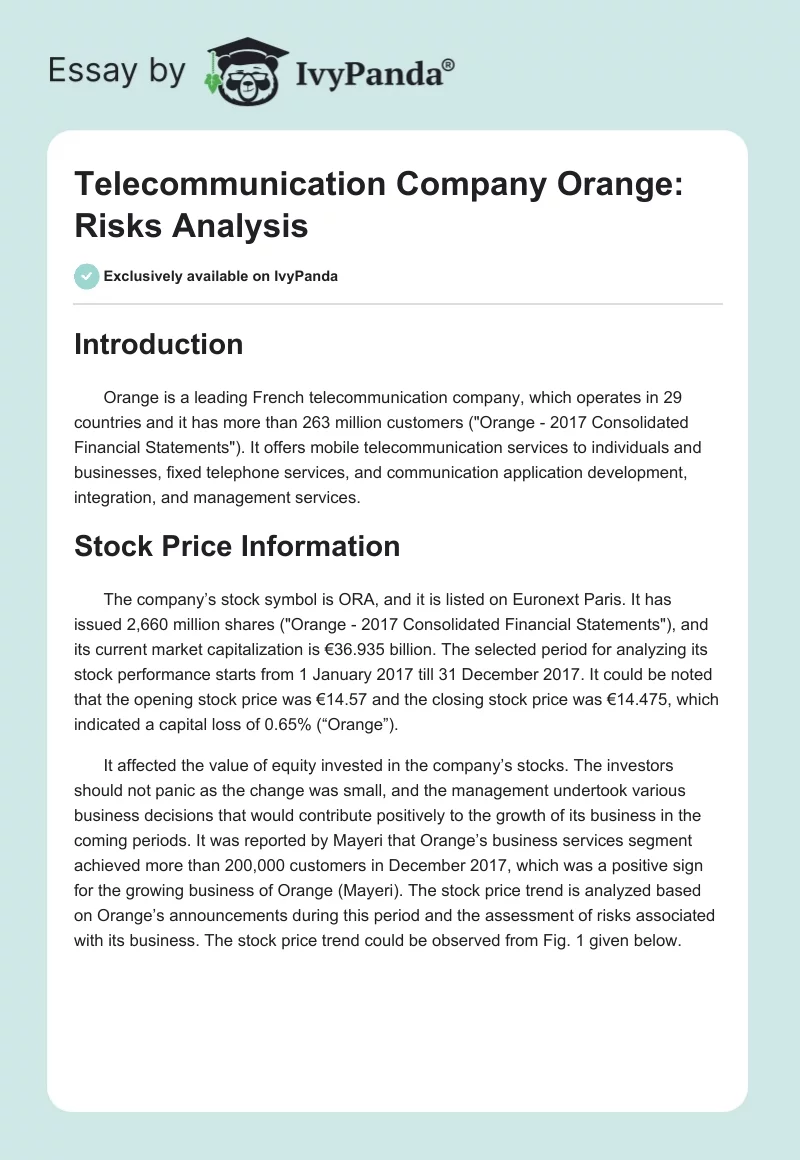 Essay by IvyPanda®

Telecommunication Company Orange: Risks Analysis

Exclusively available on IvyPanda

Introduction

Orange is a leading French telecommunication company, which operates in 29 countries and it has more than 263 million customers ("Orange - 2017 Consolidated Financial Statements"). It offers mobile telecommunication services to individuals and businesses, fixed telephone services, and communication application development, integration, and management services.

Stock Price Information

The company's stock symbol is ORA, and it is listed on Euronext Paris. It has issued 2,660 million shares ("Orange - 2017 Consolidated Financial Statements"), and its current market capitalization is €36.935 billion. The selected period for analyzing its stock performance starts from 1 January 2017 till 31 December 2017. It could be noted that the opening stock price was €14.57 and the closing stock price was €14.475, which indicated a capital loss of 0.65% ("Orange").

It affected the value of equity invested in the company's stocks. The investors should not panic as the change was small, and the management undertook various business decisions that would contribute positively to the growth of its business in the coming periods. It was reported by Mayeri that Orange's business services segment achieved more than 200,000 customers in December 2017, which was a positive sign for the growing business of Orange (Mayeri). The stock price trend is analyzed based on Orange's announcements during this period and the assessment of risks associated with its business. The stock price trend could be observed from Fig. 1 given below.